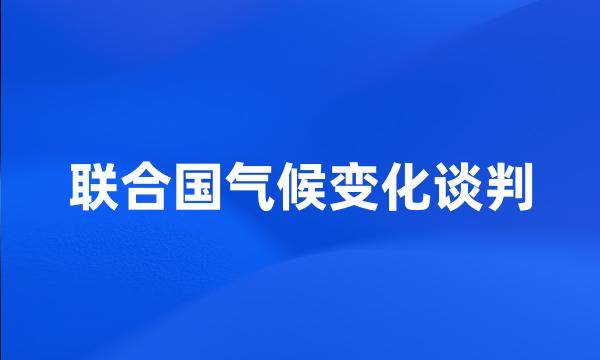 联合国气候变化谈判